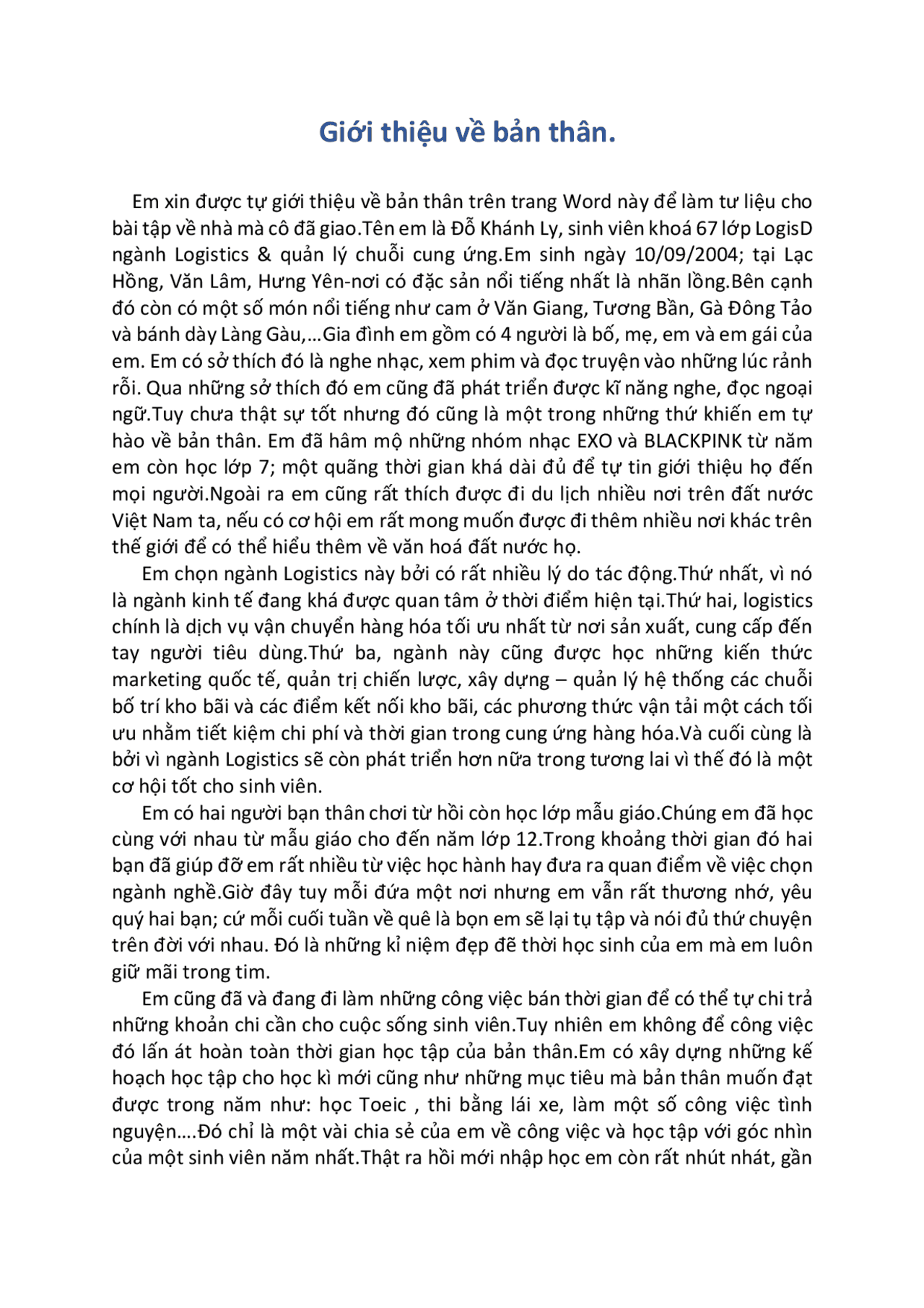 Giới thiệu về bản thân.

Em xin được tự giới thiệu về bản thân trên trang Word này để làm tư liệu cho bài tập về nhà mà cô đã giao.Tên em là Đỗ Khánh Ly, sinh viên khoá 67 lớp LogisD ngành Logistics & quản lý chuỗi cung ứng.Em sinh ngày 10/09/2004; tại Lạc Hồng, Văn Lâm, Hưng Yên-nơi có đặc sản nổi tiếng nhất là nhãn lồng.Bên cạnh đó còn có một số món nổi tiếng như cam ở Văn Giang, Tương Bần, Gà Đông Tảo và bánh dày Làng Gàu,...Gia đình em gồm có 4 người là bố, mẹ, em và em gái của em. Em có sở thích đó là nghe nhạc, xem phim và đọc truyện vào những lúc rảnh rỗi. Qua những sở thích đó em cũng đã phát triển được kĩ năng nghe, đọc ngoại ngữ.Tuy chưa thật sự tốt nhưng đó cũng là một trong những thứ khiến em tự hào về bản thân. Em đã hâm mộ những nhóm nhạc EXO và BLACKPINK từ năm em còn học lớp 7; một quãng thời gian khá dài đủ để tự tin giới thiệu họ đến mọi người.Ngoài ra em cũng rất thích được đi du lịch nhiều nơi trên đất nước Việt Nam ta, nếu có cơ hội em rất mong muốn được đi thêm nhiều nơi khác trên thế giới để có thể hiểu thêm về văn hoá đất nước họ.

Em chọn ngành Logistics này bởi có rất nhiều lý do tác động.Thứ nhất, vì nó là ngành kinh tế đang khá được quan tâm ở thời điểm hiện tại.Thứ hai, logistics chính là dịch vụ vận chuyển hàng hóa tối ưu nhất từ nơi sản xuất, cung cấp đến tay người tiêu dùng.Thứ ba, ngành này cũng được học những kiến thức marketing quốc tế, quản trị chiến lược, xây dựng – quản lý hệ thống các chuỗi bố trí kho bãi và các điểm kết nối kho bãi, các phương thức vận tải một cách tối ưu nhằm tiết kiệm chi phí và thời gian trong cung ứng hàng hóa.Và cuối cùng là bởi vì ngành Logistics sẽ còn phát triển hơn nữa trong tương lai vì thế đó là một cơ hội tốt cho sinh viên.

Em có hai người bạn thân chơi từ hồi còn học lớp mẫu giáo.Chúng em đã học cùng với nhau từ mẫu giáo cho đến năm lớp 12.Trong khoảng thời gian đó hai bạn đã giúp đỡ em rất nhiều từ việc học hành hay đưa ra quan điểm về việc chọn ngành nghề.Giờ đây tuy mỗi đứa một nơi nhưng em vẫn rất thương nhớ, yêu quý hai bạn; cứ mỗi cuối tuần về quê là bọn em sẽ lại tụ tập và nói đủ thứ chuyện trên đời với nhau. Đó là những kỉ niệm đẹp đẽ thời học sinh của em mà em luôn giữ mãi trong tim.

Em cũng đã và đang đi làm những công việc bán thời gian để có thể tự chi trả những khoản chi cần cho cuộc sống sinh viên.Tuy nhiên em không để công việc đó lấn át hoàn toàn thời gian học tập của bản thân.Em có xây dựng những kế hoạch học tập cho học kì mới cũng như những mục tiêu mà bản thân muốn đạt được trong năm như: học Toeic , thi bằng lái xe, làm một số công việc tình nguyện....Đó chỉ là một vài chia sẻ của em về công việc và học tập với góc nhìn của một sinh viên năm nhất.Thật ra hồi mới nhập học em còn rất nhút nhát, gần